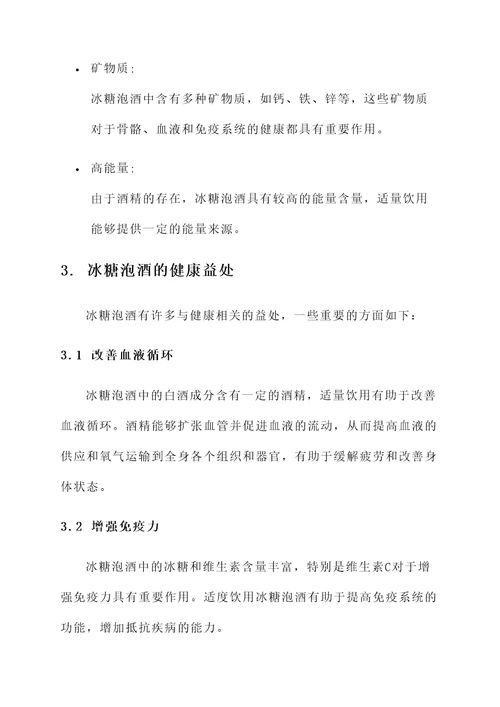 • 矿物质：

冰糖泡酒中含有多种矿物质，如钙、铁、锌等，这些矿物质对于骨骼、血液和免疫系统的健康都具有重要作用。

• 高能量：

由于酒精的存在，冰糖泡酒具有较高的能量含量，适量饮用能够提供一定的能量来源。

3. 冰糖泡酒的健康益处

冰糖泡酒有许多与健康相关的益处，一些重要的方面如下：

3.1 改善血液循环

冰糖泡酒中的白酒成分含有一定的酒精，适量饮用有助于改善血液循环。酒精能够扩张血管并促进血液的流动，从而提高血液的供应和氧气运输到全身各个组织和器官，有助于缓解疲劳和改善身体状态。

3.2 增强免疫力

冰糖泡酒中的冰糖和维生素含量丰富，特别是维生素C对于增强免疫力具有重要作用。适度饮用冰糖泡酒有助于提高免疫系统的功能，增加抵抗疾病的能力。